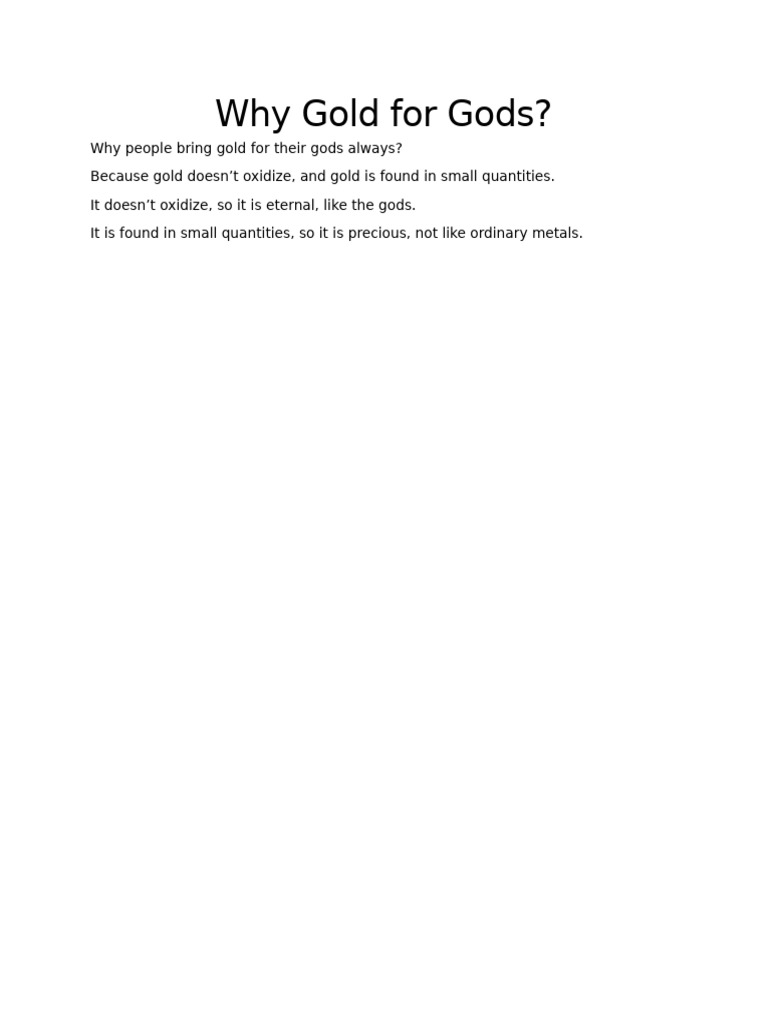 Why Gold for Gods?

Why people bring gold for their gods always?

Because gold doesn’t oxidize, and gold is found in small quantities.

It doesn’t oxidize, so it is eternal, like the gods.

It is found in small quantities, so it is precious, not like ordinary metals.